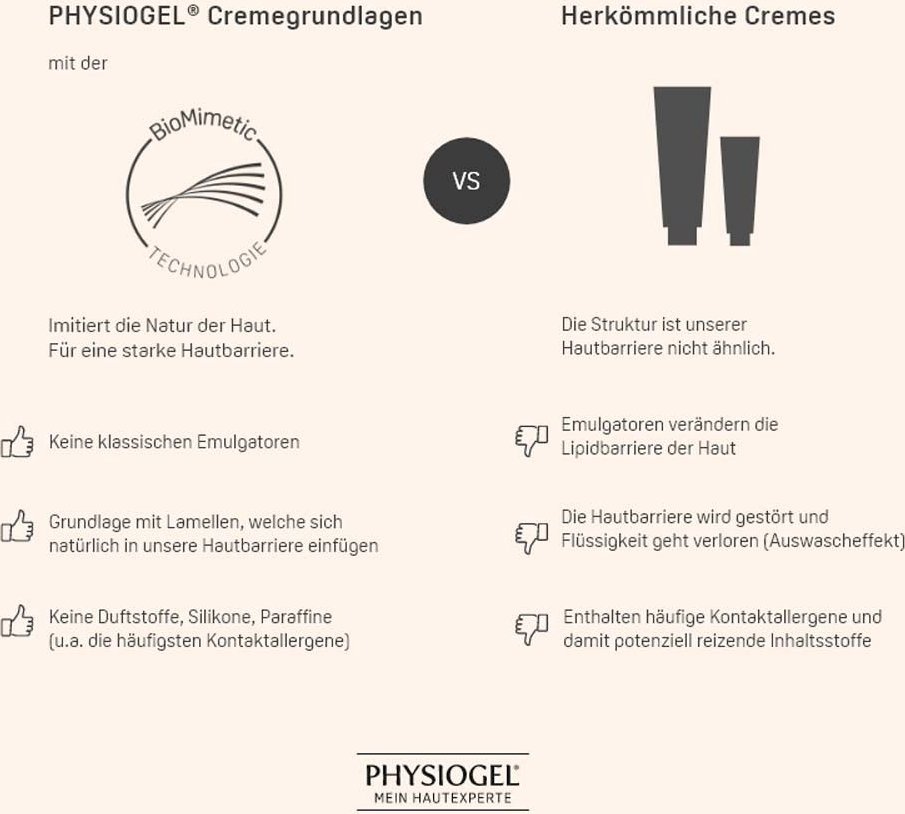 PHYSIOGEL® Cremegrundlagen

mit der

BioMimetic

TECHNOLOGIE

Imitiert die Natur der Haut.
Für eine starke Hautbarriere.

Keine klassischen Emulgatoren

Grundlage mit Lamellen, welche sich natürlich in unsere Hautbarriere einfügen

Keine Duftstoffe, Silikone, Paraffine (u.a. die häufigsten Kontaktallergene)

VS

Herkömmliche Cremes

Die Struktur ist unserer Hautbarriere nicht ähnlich.

Emulgatoren verändern die Lipidbarriere der Haut

Die Hautbarriere wird gestört und Flüssigkeit geht verloren (Auswascheffekt)

Enthalten häufige Kontaktallergene und damit potenziell reizende Inhaltsstoffe

PHYSIOGEL®
MEIN HAUTEXPERTE